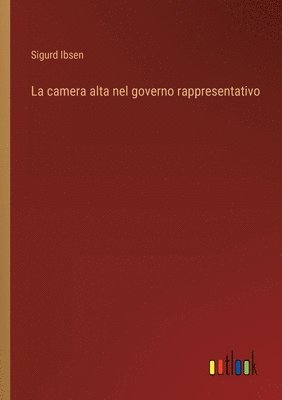 Sigurd Ibsen

La camera alta nel governo rappresentativo

outlook